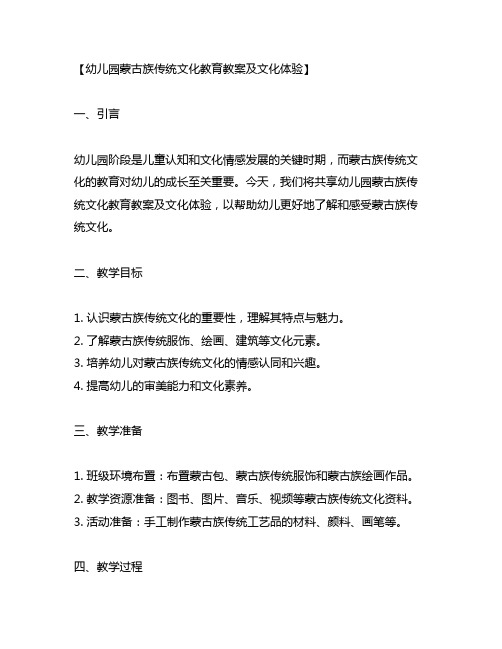 【幼儿园蒙古族传统文化教育教案及文化体验】

一、引言

幼儿园阶段是儿童认知和文化情感发展的关键时期，而蒙古族传统文化的教育对幼儿的成长至关重要。今天，我们将共享幼儿园蒙古族传统文化教育教案及文化体验，以帮助幼儿更好地了解和感受蒙古族传统文化。

二、教学目标

1. 认识蒙古族传统文化的重要性，理解其特点与魅力。
2. 了解蒙古族传统服饰、绘画、建筑等文化元素。
3. 培养幼儿对蒙古族传统文化的情感认同和兴趣。
4. 提高幼儿的审美能力和文化素养。

三、教学准备

1. 班级环境布置：布置蒙古包、蒙古族传统服饰和蒙古族绘画作品。
2. 教学资源准备：图书、图片、音乐、视频等蒙古族传统文化资料。
3. 活动准备：手工制作蒙古族传统工艺品的材料、颜料、画笔等。

四、教学过程